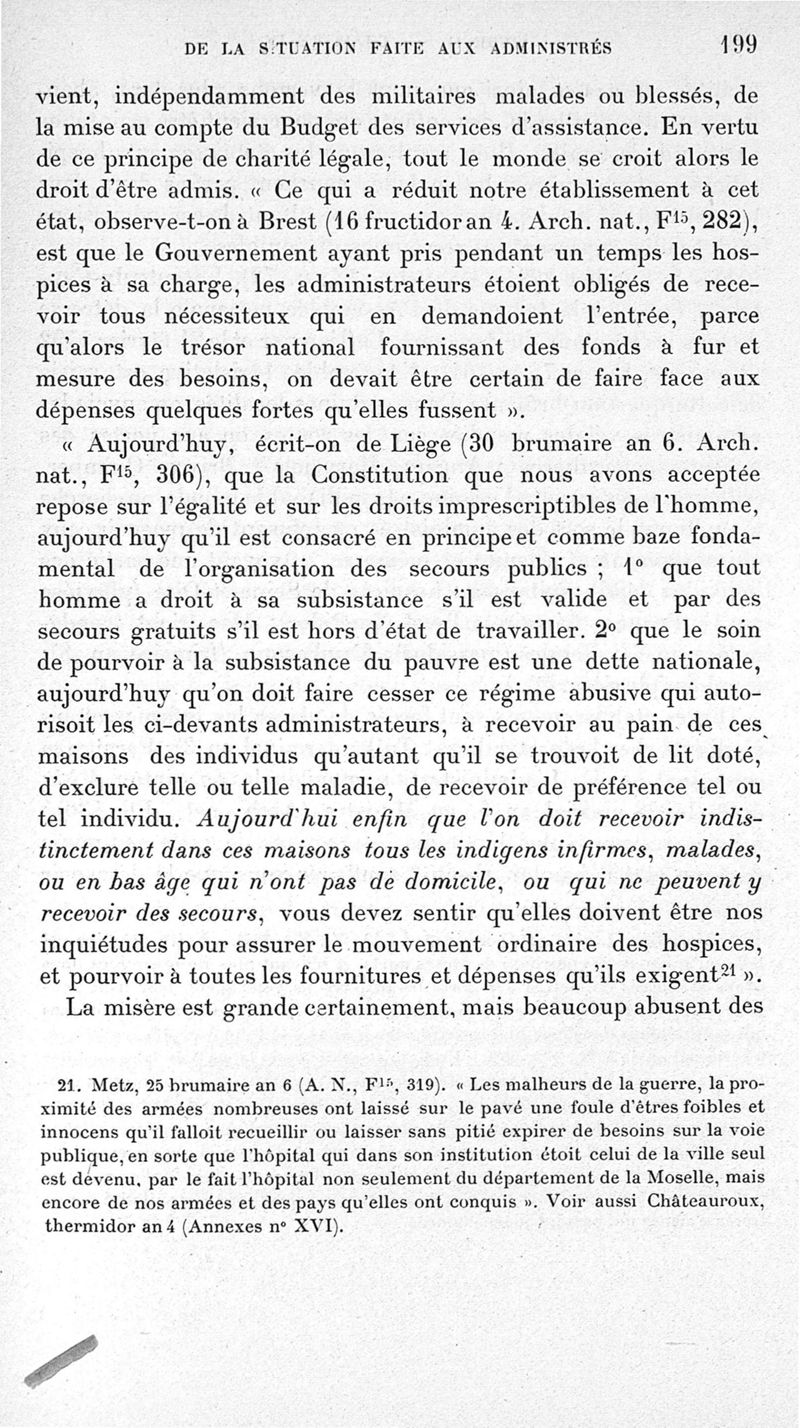 DE LA SITUATION FAITE AUX ADMINISTRÉS 199

vient, indépendamment des militaires malades ou blessés, de la mise au compte du Budget des services d'assistance. En vertu de ce principe de charité légale, tout le monde se croit alors le droit d'être admis. « Ce qui a réduit notre établissement à cet état, observe-t-on à Brest (16 fructidor an 4. Arch. nat., F$^{15}$, 282), est que le Gouvernement ayant pris pendant un temps les hospices à sa charge, les administrateurs étoient obligés de recevoir tous nécessiteux qui en demandoient l'entrée, parce qu'alors le trésor national fournissant des fonds à fur et mesure des besoins, on devait être certain de faire face aux dépenses quelques fortes qu'elles fussent ».

« Aujourd'huy, écrit-on de Liège (30 brumaire an 6. Arch. nat., F$^{15}$, 306), que la Constitution que nous avons acceptée repose sur l'égalité et sur les droits imprescriptibles de l'homme, aujourd'huy qu'il est consacré en principe et comme baze fondamental de l'organisation des secours publics ; 1° que tout homme a droit à sa subsistance s'il est valide et par des secours gratuits s'il est hors d'état de travailler. 2° que le soin de pourvoir à la subsistance du pauvre est une dette nationale, aujourd'huy qu'on doit faire cesser ce régime abusive qui autorisoit les ci-devants administrateurs, à recevoir au pain de ces maisons des individus qu'autant qu'il se trouvoit de lit doté, d'exclure telle ou telle maladie, de recevoir de préférence tel ou tel individu. Aujourd'hui enfin que l'on doit recevoir indistinctement dans ces maisons tous les indigens infirmes, malades, ou en bas âge qui n'ont pas de domicile, ou qui ne peuvent y recevoir des secours, vous devez sentir qu'elles doivent être nos inquiétudes pour assurer le mouvement ordinaire des hospices, et pourvoir à toutes les fournitures et dépenses qu'ils exigent$^{21}$ ».

La misère est grande certainement, mais beaucoup abusent des

21. Metz, 25 brumaire an 6 (A. N., F$^{15}$, 319). « Les malheurs de la guerre, la proximité des armées nombreuses ont laissé sur le pavé une foule d'êtres foibles et innocens qu'il falloit recueillir ou laisser sans pitié expirer de besoins sur la voie publique, en sorte que l'hôpital qui dans son institution étoit celui de la ville seul est devenu, par le fait l'hôpital non seulement du département de la Moselle, mais encore de nos armées et des pays qu'elles ont conquis ». Voir aussi Châteauroux, thermidor an 4 (Annexes n° XVI).